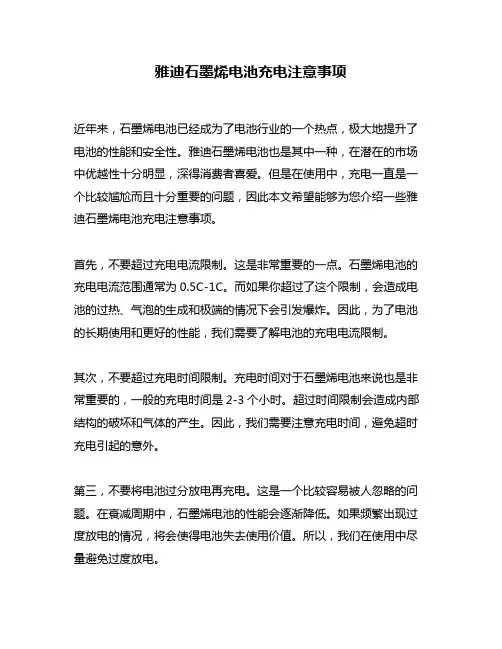 雅迪石墨烯电池充电注意事项

近年来，石墨烯电池已经成为了电池行业的一个热点，极大地提升了电池的性能和安全性。雅迪石墨烯电池也是其中一种，在潜在的市场中优越性十分明显，深得消费者喜爱。但是在使用中，充电一直是一个比较尴尬而且十分重要的问题，因此本文希望能够为您介绍一些雅迪石墨烯电池充电注意事项。

首先，不要超过充电电流限制。这是非常重要的一点。石墨烯电池的充电电流范围通常为 0.5C-1C。而如果你超过了这个限制，会造成电池的过热、气泡的生成和极端的情况下会引发爆炸。因此，为了电池的长期使用和更好的性能，我们需要了解电池的充电电流限制。

其次，不要超过充电时间限制。充电时间对于石墨烯电池来说也是非常重要的，一般的充电时间是 2-3 个小时。超过时间限制会造成内部结构的破坏和气体的产生。因此，我们需要注意充电时间，避免超时充电引起的意外。

第三，不要将电池过分放电再充电。这是一个比较容易被人忽略的问题。在衰减周期中，石墨烯电池的性能会逐渐降低。如果频繁出现过度放电的情况，将会使得电池失去使用价值。所以，我们在使用中尽量避免过度放电。